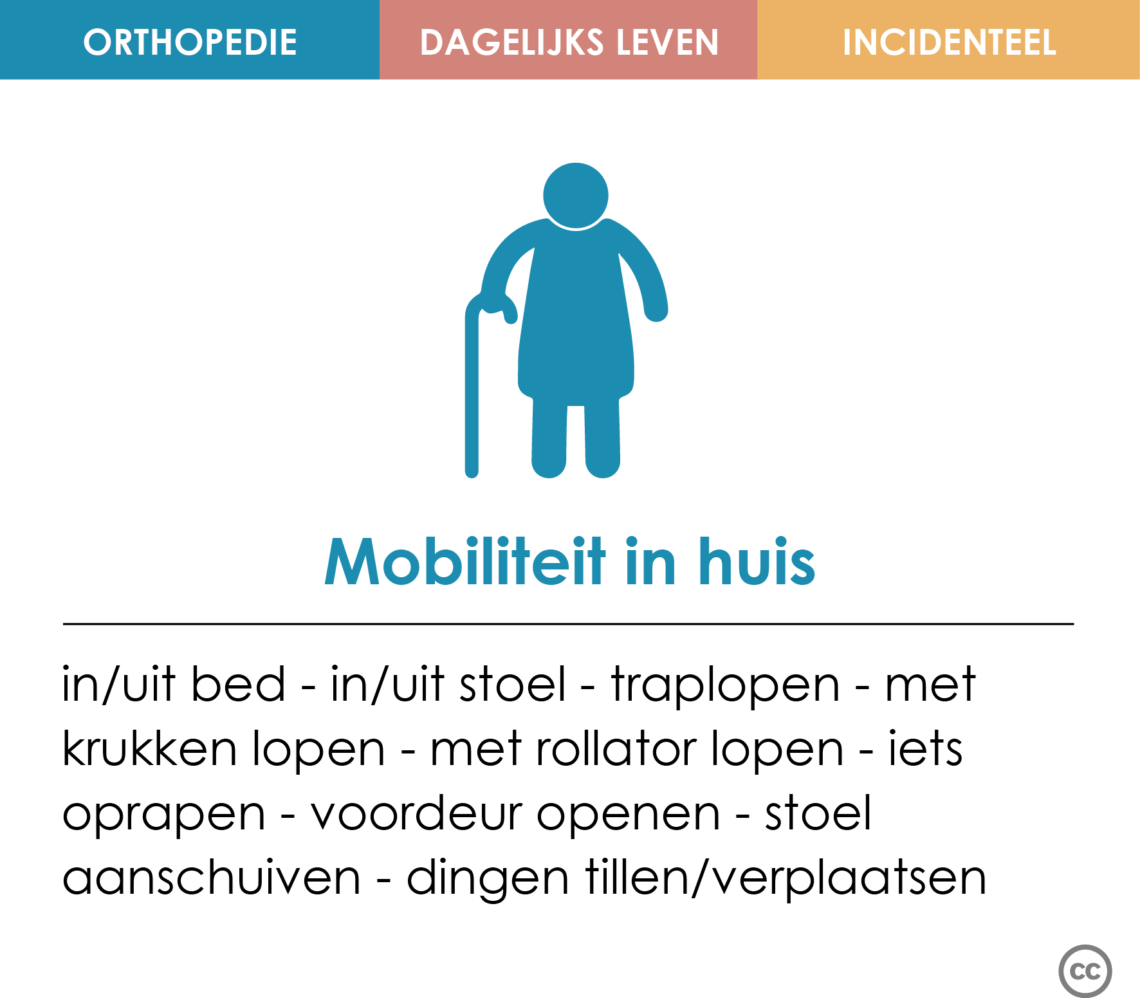 ORTHOPEDIE DAGELIJKS LEVEN INCIDENTEEL

Mobiliteit in huis

in/uit bed - in/uit stoel - traplopen - met krukken lopen - met rollator lopen - iets oprapen - voordeur openen - stoel aanschuiven - dingen tillen/verplaatsen

cc